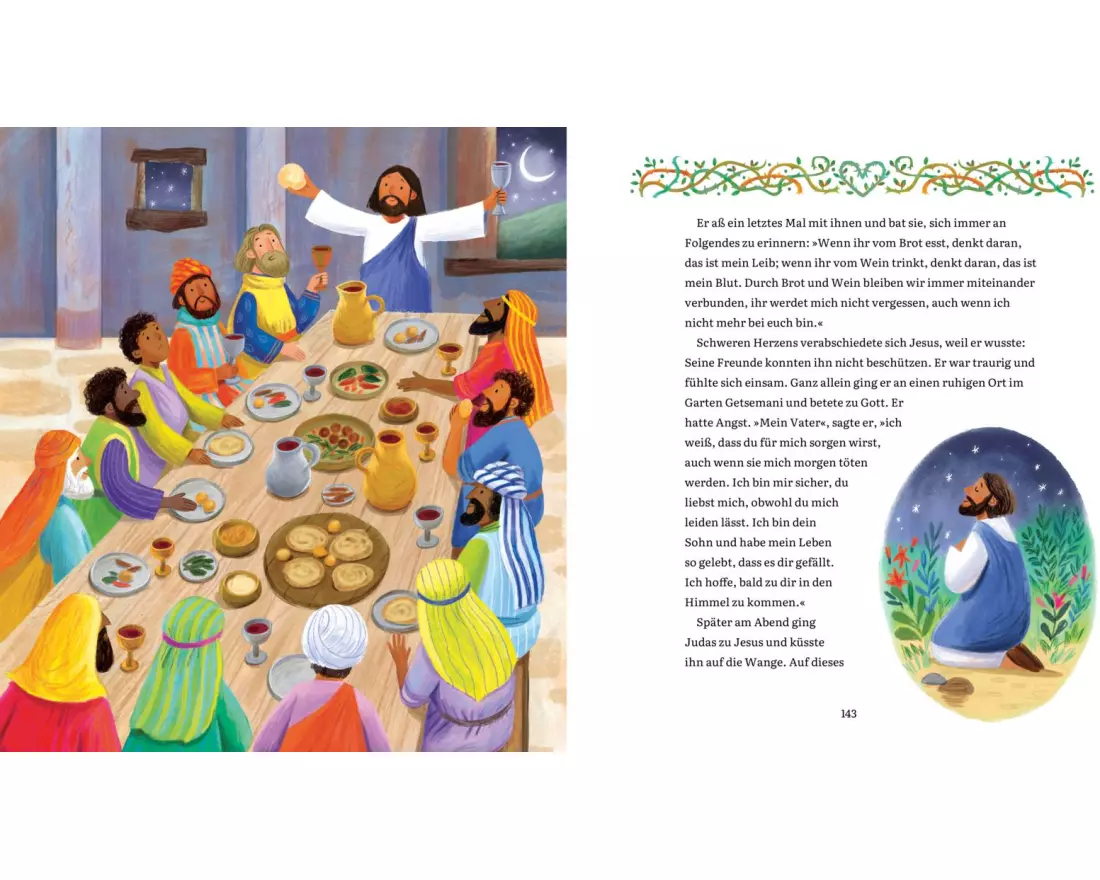 Er aß ein letztes Mal mit ihnen und bat sie, sich immer an Folgendes zu erinnern: »Wenn ihr vom Brot esst, denkt daran, das ist mein Leib; wenn ihr vom Wein trinkt, denkt daran, das ist mein Blut. Durch Brot und Wein bleiben wir immer miteinander verbunden, ihr werdet mich nicht vergessen, auch wenn ich nicht mehr bei euch bin.«

Schweren Herzens verabschiedete sich Jesus, weil er wusste: Seine Freunde konnten ihn nicht beschützen. Er war traurig und fühlte sich einsam. Ganz allein ging er an einen ruhigen Ort im Garten Getsemani und betete zu Gott. Er hatte Angst. »Mein Vater«, sagte er, »ich weiß, dass du für mich sorgen wirst, auch wenn sie mich morgen töten werden. Ich bin mir sicher, du liebst mich, obwohl du mich leiden lässt. Ich bin dein Sohn und habe mein Leben so gelebt, dass es dir gefällt. Ich hoffe, bald zu dir in den Himmel zu kommen.«

Später am Abend ging Judas zu Jesus und küsste ihn auf die Wange. Auf dieses

143